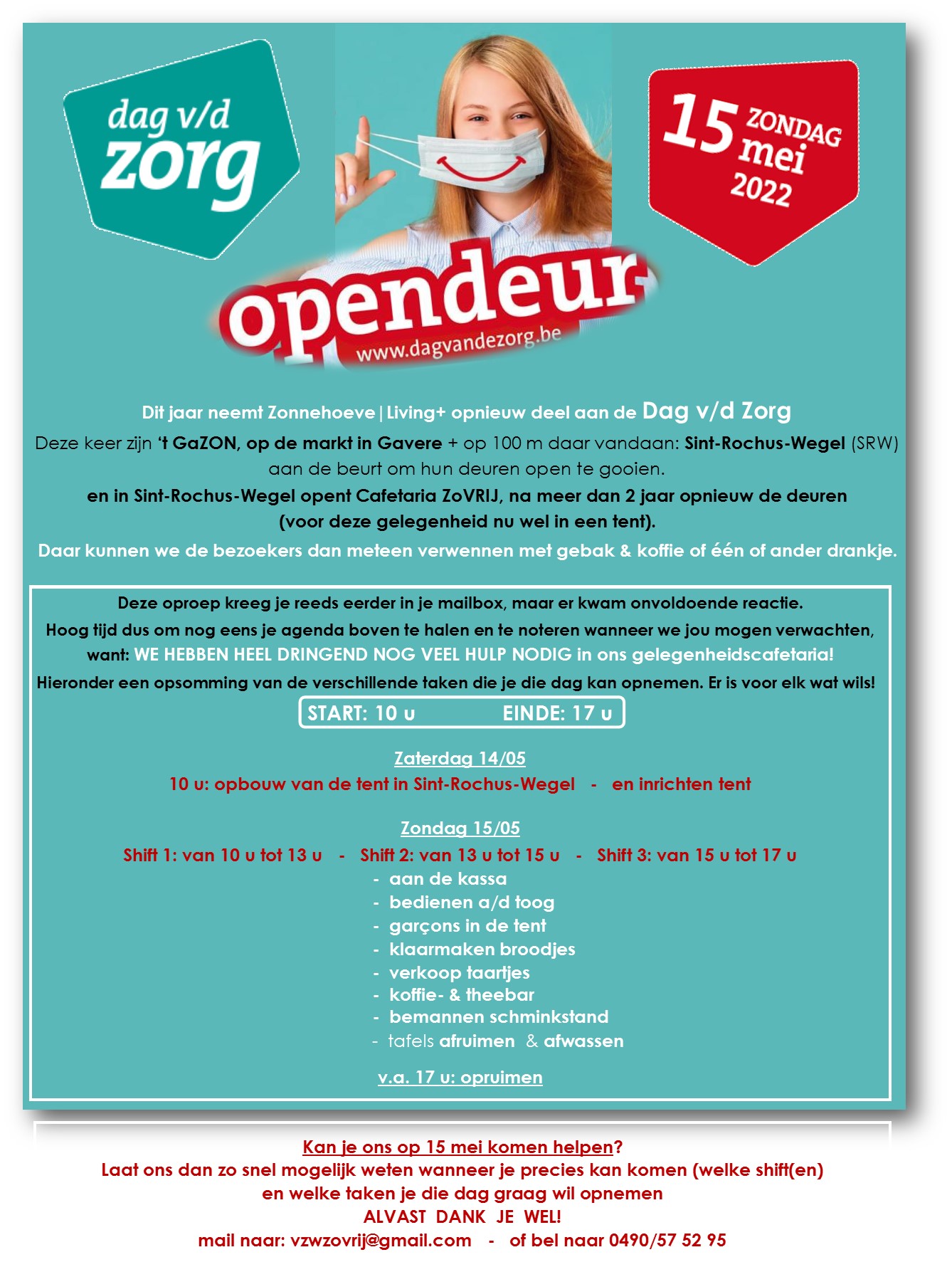 dag v/d zorg

15 ZONDAG mei 2022

opendeur
www.dagvandezorg.be

Dit jaar neemt Zonnehoeve | Living+ opnieuw deel aan de Dag v/d Zorg
Deze keer zijn 't GaZON, op de markt in Gavere + op 100 m daar vandaan: Sint-Rochus-Wegel (SRW) aan de beurt om hun deuren open te gooien.
en in Sint-Rochus-Wegel opent Cafetaria ZoVRIJ, na meer dan 2 jaar opnieuw de deuren (voor deze gelegenheid nu wel in een tent).
Daar kunnen we de bezoekers dan meteen verwennen met gebak & koffie of één of ander drankje.

Deze oproep kreeg je reeds eerder in je mailbox, maar er kwam onvoldoende reactie.
Hoog tijd dus om nog eens je agenda boven te halen en te noteren wanneer we jou mogen verwachten, want: WE HEBBEN HEEL DRINGEND NOG VEEL HULP NODIG in ons gelegenheidscafetaria!
Hieronder een opsomming van de verschillende taken die je die dag kan opnemen. Er is voor elk wat wils!

START: 10 u EINDE: 17 u

Zaterdag 14/05
10 u: opbouw van de tent in Sint-Rochus-Wegel - en inrichten tent

Zondag 15/05
Shift 1: van 10 u tot 13 u - Shift 2: van 13 u tot 15 u - Shift 3: van 15 u tot 17 u
- aan de kassa
- bedienen a/d toog
- garçons in de tent
- klaarmaken broodjes
- verkoop taartjes
- koffie- & theebar
- bemannen schminkstand
- tafels afruimen & afwassen

v.a. 17 u: opruimen

Kan je ons op 15 mei komen helpen?
Laat ons dan zo snel mogelijk weten wanneer je precies kan komen (welke shift(en) en welke taken je die dag graag wil opnemen
ALVAST DANK JE WEL!
mail naar: vzwzovrij@gmail.com - of bel naar 0490/57 52 95